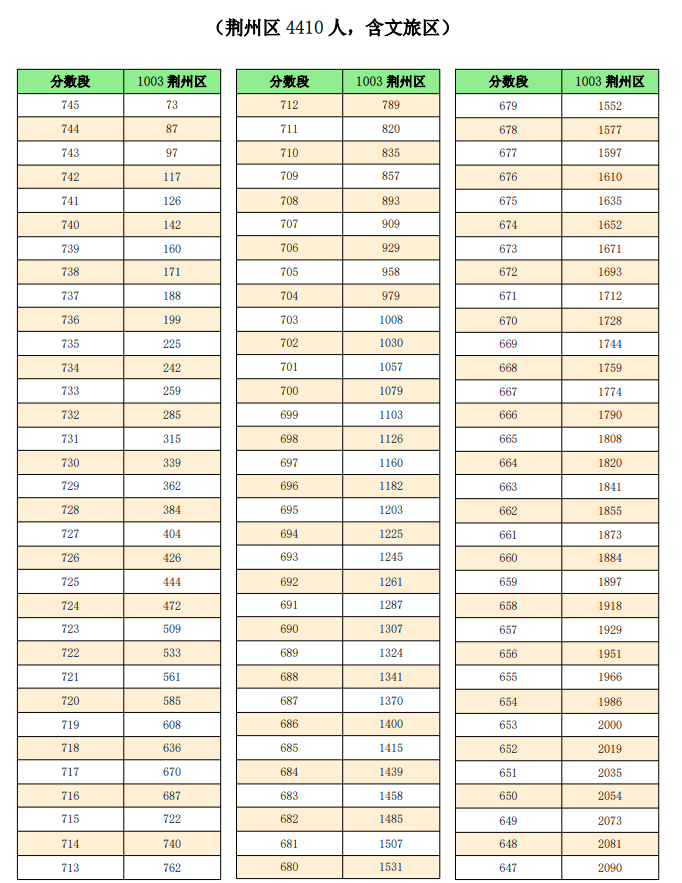 （荆州区 4410 人，含文旅区）

| 分数段 | 1003 荆州区 |
|---|---|
| 745 | 73 |
| 744 | 87 |
| 743 | 97 |
| 742 | 117 |
| 741 | 126 |
| 740 | 142 |
| 739 | 160 |
| 738 | 171 |
| 737 | 188 |
| 736 | 199 |
| 735 | 225 |
| 734 | 242 |
| 733 | 259 |
| 732 | 285 |
| 731 | 315 |
| 730 | 339 |
| 729 | 362 |
| 728 | 384 |
| 727 | 404 |
| 726 | 426 |
| 725 | 444 |
| 724 | 472 |
| 723 | 509 |
| 722 | 533 |
| 721 | 561 |
| 720 | 585 |
| 719 | 608 |
| 718 | 636 |
| 717 | 670 |
| 716 | 687 |
| 715 | 722 |
| 714 | 740 |
| 713 | 762 |

| 分数段 | 1003 荆州区 |
|---|---|
| 712 | 789 |
| 711 | 820 |
| 710 | 835 |
| 709 | 857 |
| 708 | 893 |
| 707 | 909 |
| 706 | 929 |
| 705 | 958 |
| 704 | 979 |
| 703 | 1008 |
| 702 | 1030 |
| 701 | 1057 |
| 700 | 1079 |
| 699 | 1103 |
| 698 | 1126 |
| 697 | 1160 |
| 696 | 1182 |
| 695 | 1203 |
| 694 | 1225 |
| 693 | 1245 |
| 692 | 1261 |
| 691 | 1287 |
| 690 | 1307 |
| 689 | 1324 |
| 688 | 1341 |
| 687 | 1370 |
| 686 | 1400 |
| 685 | 1415 |
| 684 | 1439 |
| 683 | 1458 |
| 682 | 1485 |
| 681 | 1507 |
| 680 | 1531 |

| 分数段 | 1003 荆州区 |
|---|---|
| 679 | 1552 |
| 678 | 1577 |
| 677 | 1597 |
| 676 | 1610 |
| 675 | 1635 |
| 674 | 1652 |
| 673 | 1671 |
| 672 | 1693 |
| 671 | 1712 |
| 670 | 1728 |
| 669 | 1744 |
| 668 | 1759 |
| 667 | 1774 |
| 666 | 1790 |
| 665 | 1808 |
| 664 | 1820 |
| 663 | 1841 |
| 662 | 1855 |
| 661 | 1873 |
| 660 | 1884 |
| 659 | 1897 |
| 658 | 1918 |
| 657 | 1929 |
| 656 | 1951 |
| 655 | 1966 |
| 654 | 1986 |
| 653 | 2000 |
| 652 | 2019 |
| 651 | 2035 |
| 650 | 2054 |
| 649 | 2073 |
| 648 | 2081 |
| 647 | 2090 |